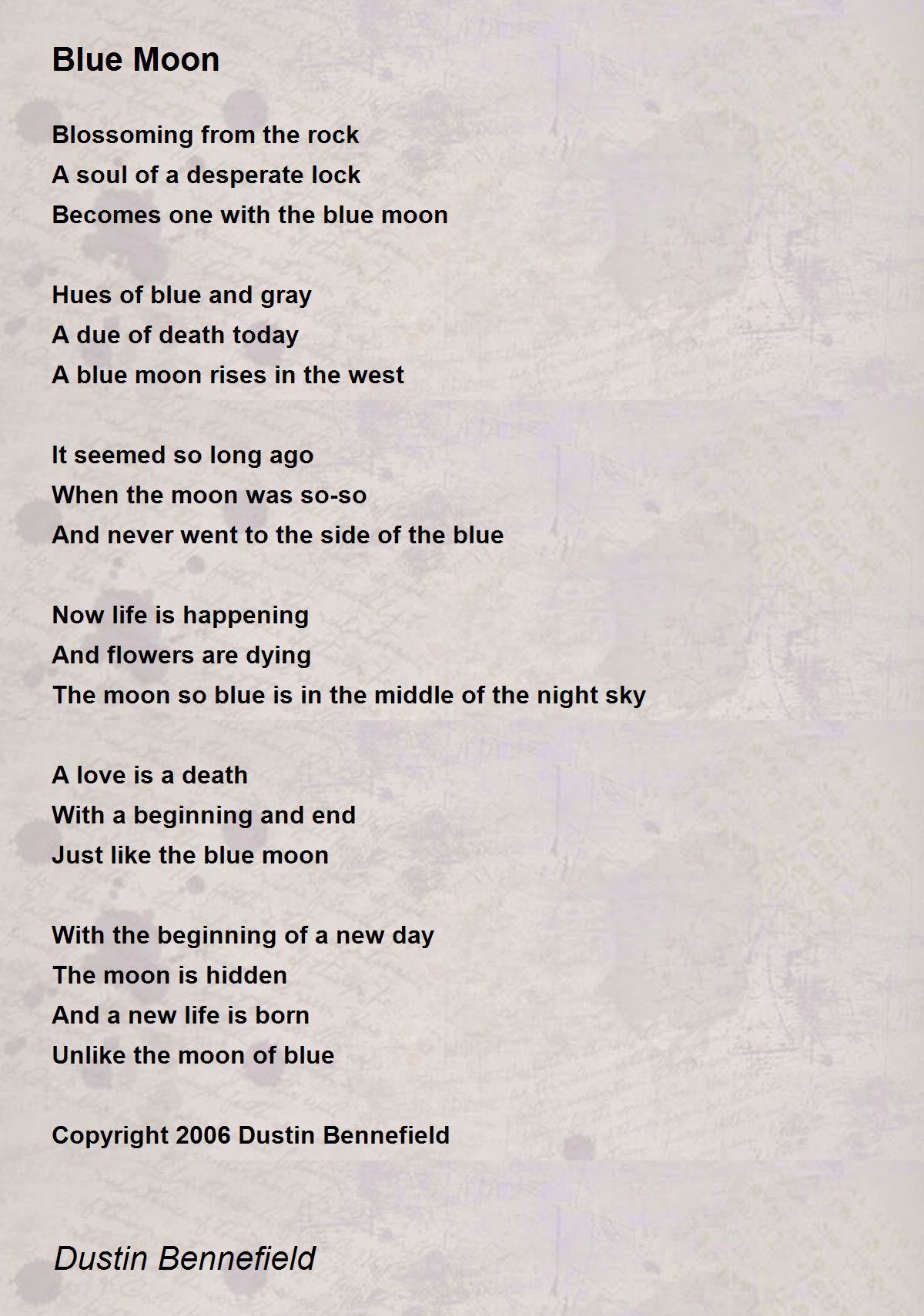 Blue Moon

Blossoming from the rock
A soul of a desperate lock
Becomes one with the blue moon

Hues of blue and gray
A due of death today
A blue moon rises in the west

It seemed so long ago
When the moon was so-so
And never went to the side of the blue

Now life is happening
And flowers are dying
The moon so blue is in the middle of the night sky

A love is a death
With a beginning and end
Just like the blue moon

With the beginning of a new day
The moon is hidden
And a new life is born
Unlike the moon of blue

Copyright 2006 Dustin Bennefield

Dustin Bennefield